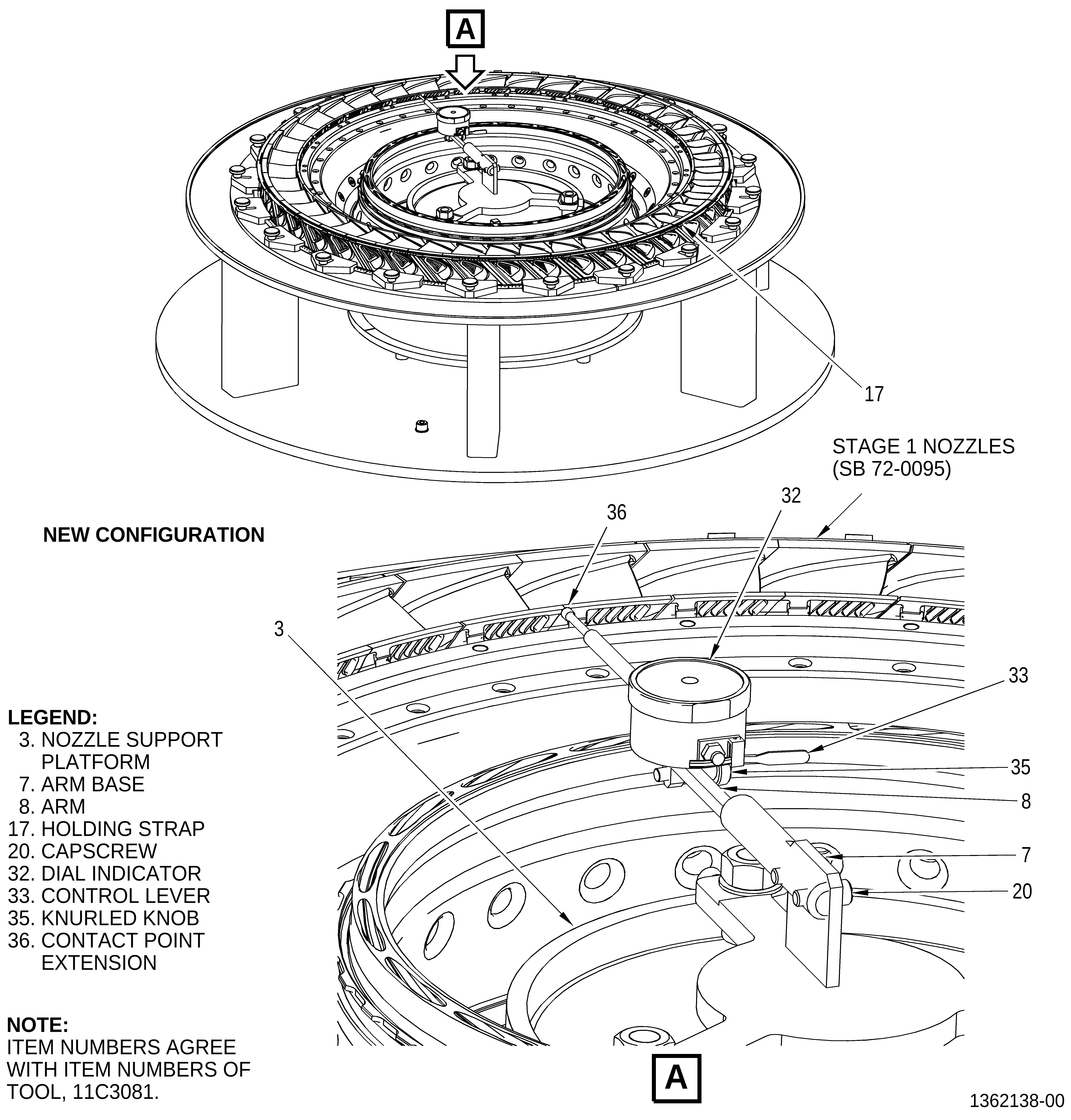 A

17

STAGE 1 NOZZLES
(SB 72-0095)

NEW CONFIGURATION

36

32

3

33

35

8

7

20

LEGEND:
3. NOZZLE SUPPORT PLATFORM
7. ARM BASE
8. ARM
17. HOLDING STRAP
20. CAPSCREW
32. DIAL INDICATOR
33. CONTROL LEVER
35. KNURLED KNOB
36. CONTACT POINT EXTENSION

NOTE:
ITEM NUMBERS AGREE WITH ITEM NUMBERS OF TOOL, 11C3081.

A

1362138-00